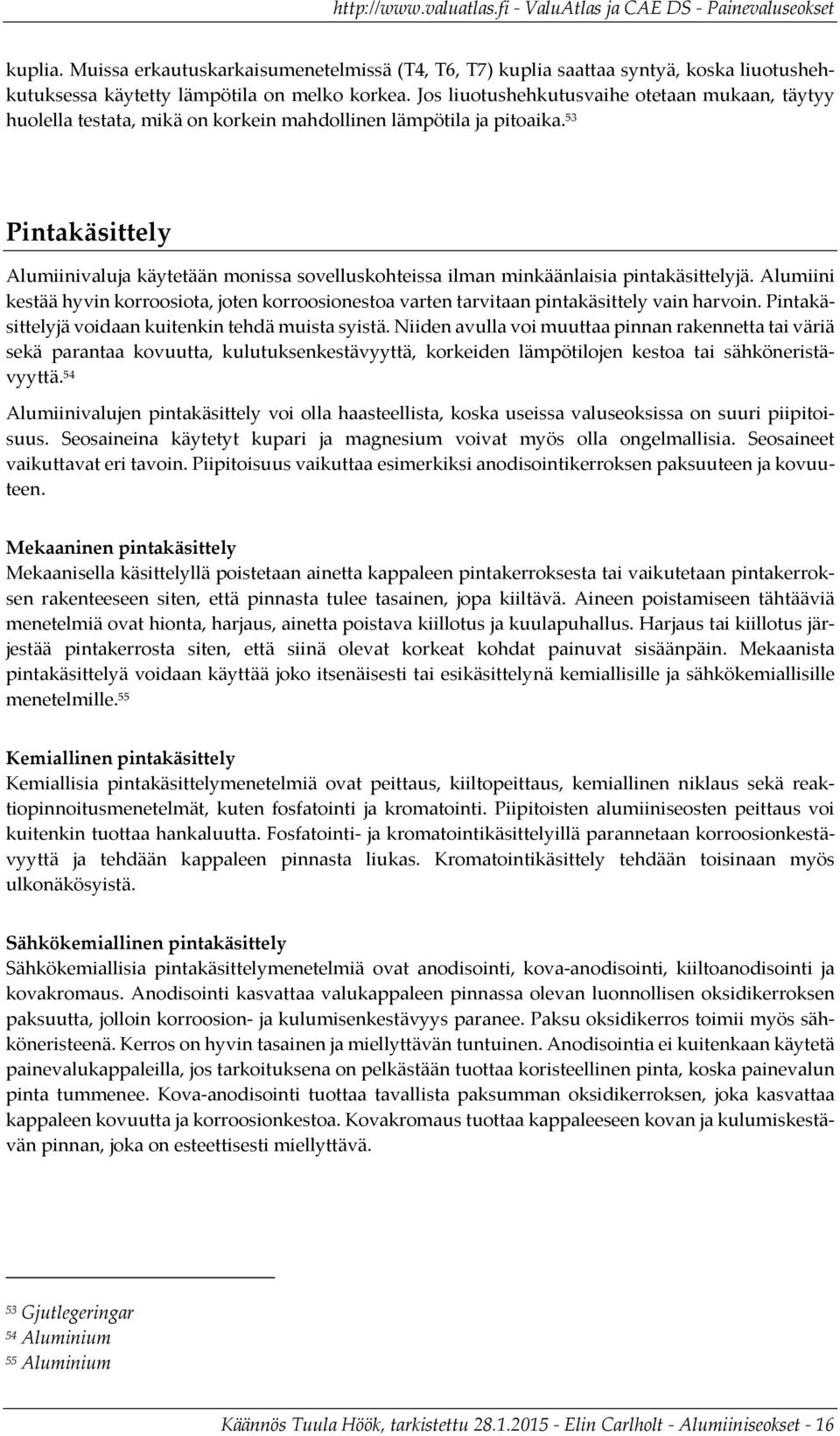 http://www.valuatlas.fi - ValuAtlas ja CAE DS - Painevaluseokset

kuplia. Muissa erkautuskarkaisumenetelmissä (T4, T6, T7) kuplia saattaa syntyä, koska liuotushehkutuksessa käytetty lämpötila on melko korkea. Jos liuotushehkutusvaihe otetaan mukaan, täytyy huolella testata, mikä on korkein mahdollinen lämpötila ja pitoaika.$^{53}$

Pintakäsittely

Alumiinivaluja käytetään monissa sovelluskohteissa ilman minkäänlaisia pintakäsittelyjä. Alumiini kestää hyvin korroosiota, joten korroosionestoa varten tarvitaan pintakäsittely vain harvoin. Pintakäsittelyjä voidaan kuitenkin tehdä muista syistä. Niiden avulla voi muuttaa pinnan rakennetta tai väriä sekä parantaa kovuutta, kulutuksenkestävyyttä, korkeiden lämpötilojen kestoa tai sähköneristävyyttä.$^{54}$

Alumiinivalujen pintakäsittely voi olla haasteellista, koska useissa valuseoksissa on suuri piipitoisuus. Seosaineina käytetyt kupari ja magnesium voivat myös olla ongelmallisia. Seosaineet vaikuttavat eri tavoin. Piipitoisuus vaikuttaa esimerkiksi anodisointikerroksen paksuuteen ja kovuuteen.

Mekaaninen pintakäsittely
Mekaanisella käsittelyllä poistetaan ainetta kappaleen pintakerroksesta tai vaikutetaan pintakerroksen rakenteeseen siten, että pinnasta tulee tasainen, jopa kiiltävä. Aineen poistamiseen tähtääviä menetelmiä ovat hionta, harjaus, ainetta poistava kiillotus ja kuulapuhallus. Harjaus tai kiillotus järjestää pintakerrosta siten, että siinä olevat korkeat kohdat painuvat sisäänpäin. Mekaanista pintakäsittelyä voidaan käyttää joko itsenäisesti tai esikäsittelynä kemiallisille ja sähkökemiallisille menetelmille.$^{55}$

Kemiallinen pintakäsittely
Kemiallisia pintakäsittelymenetelmiä ovat peittaus, kiiltopeittaus, kemiallinen niklaus sekä reaktiopinnoitusmenetelmät, kuten fosfatointi ja kromatointi. Piipitoisten alumiiniseosten peittaus voi kuitenkin tuottaa hankaluutta. Fosfatointi- ja kromatointikäsittelyillä parannetaan korroosionkestävyyttä ja tehdään kappaleen pinnasta liukas. Kromatointikäsittely tehdään toisinaan myös ulkonäkösyistä.

Sähkökemiallinen pintakäsittely
Sähkökemiallisia pintakäsittelymenetelmiä ovat anodisointi, kova-anodisointi, kiiltoanodisointi ja kovakromaus. Anodisointi kasvattaa valukappaleen pinnassa olevan luonnollisen oksidikerroksen paksuutta, jolloin korroosion- ja kulumisenkestävyys paranee. Paksu oksidikerros toimii myös sähköneristeenä. Kerros on hyvin tasainen ja miellyttävän tuntuinen. Anodisointia ei kuitenkaan käytetä painevalukappaleilla, jos tarkoituksena on pelkästään tuottaa koristeellinen pinta, koska painevalun pinta tummenee. Kova-anodisointi tuottaa tavallista paksumman oksidikerroksen, joka kasvattaa kappaleen kovuutta ja korroosionkestoa. Kovakromaus tuottaa kappaleeseen kovan ja kulumiskestävän pinnan, joka on esteettisesti miellyttävä.

$^{53}$ Gjutlegeringar
$^{54}$ Aluminium
$^{55}$ Aluminium

Käännös Tuula Höök, tarkistettu 28.1.2015 - Elin Carlholt - Alumiiniseokset - 16